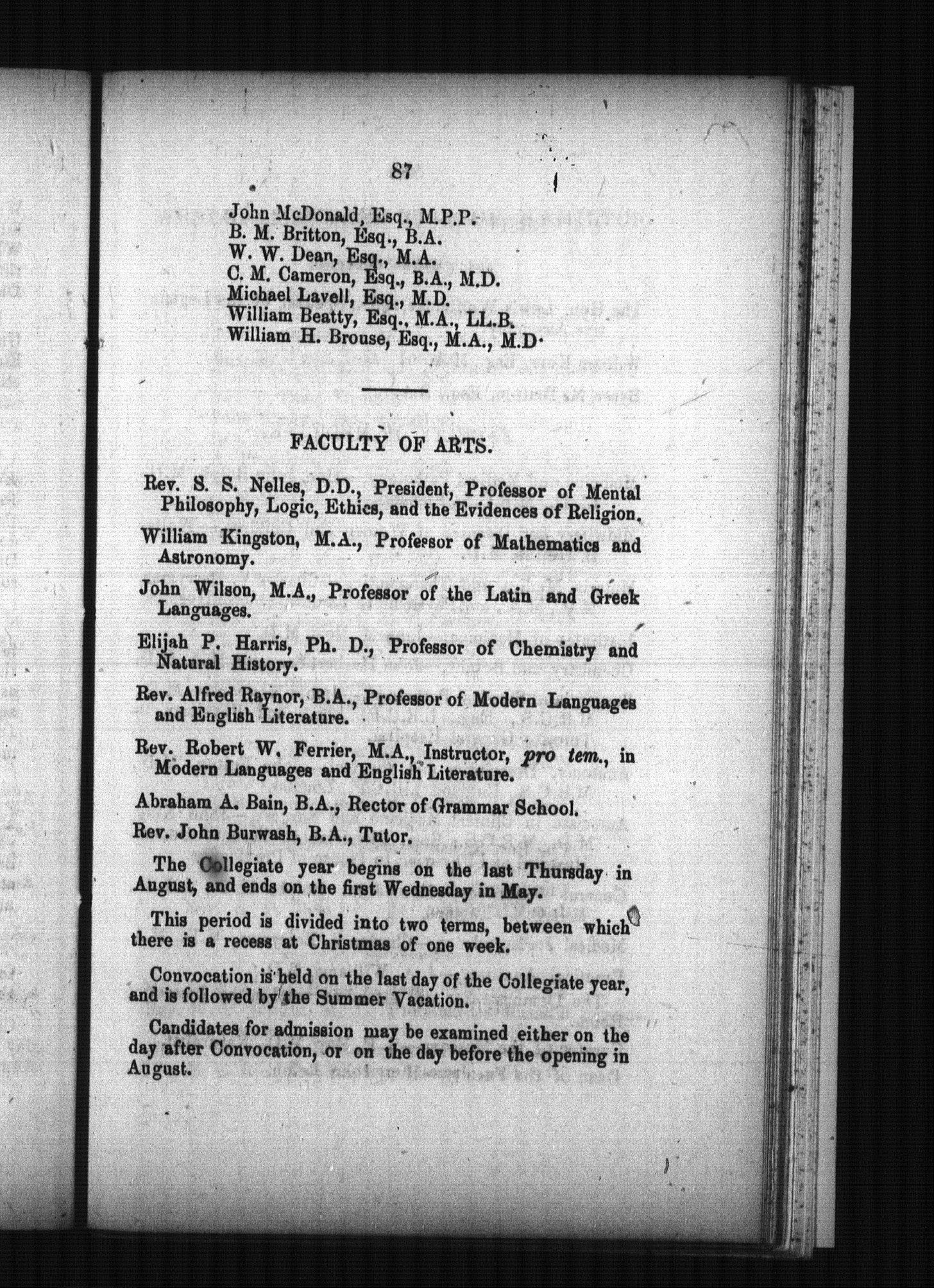 87

John McDonald, Esq., M.P.P.
B. M. Britton, Esq., B.A.
W. W. Dean, Esq., M.A.
C. M. Cameron, Esq., B.A., M.D.
Michael Lavell, Esq., M.D.
William Beatty, Esq., M.A., LL.B.
William H. Brouse, Esq., M.A., M.D.

FACULTY OF ARTS.

Rev. S. S. Nelles, D.D., President, Professor of Mental Philosophy, Logic, Ethics, and the Evidences of Religion.

William Kingston, M.A., Professor of Mathematics and Astronomy.

John Wilson, M.A., Professor of the Latin and Greek Languages.

Elijah P. Harris, Ph. D., Professor of Chemistry and Natural History.

Rev. Alfred Raynor, B.A., Professor of Modern Languages and English Literature.

Rev. Robert W. Ferrier, M.A., Instructor, pro tem., in Modern Languages and English Literature.

Abraham A. Bain, B.A., Rector of Grammar School.

Rev. John Burwash, B.A., Tutor.

The Collegiate year begins on the last Thursday in August, and ends on the first Wednesday in May.

This period is divided into two terms, between which there is a recess at Christmas of one week.

Convocation is held on the last day of the Collegiate year, and is followed by the Summer Vacation.

Candidates for admission may be examined either on the day after Convocation, or on the day before the opening in August.